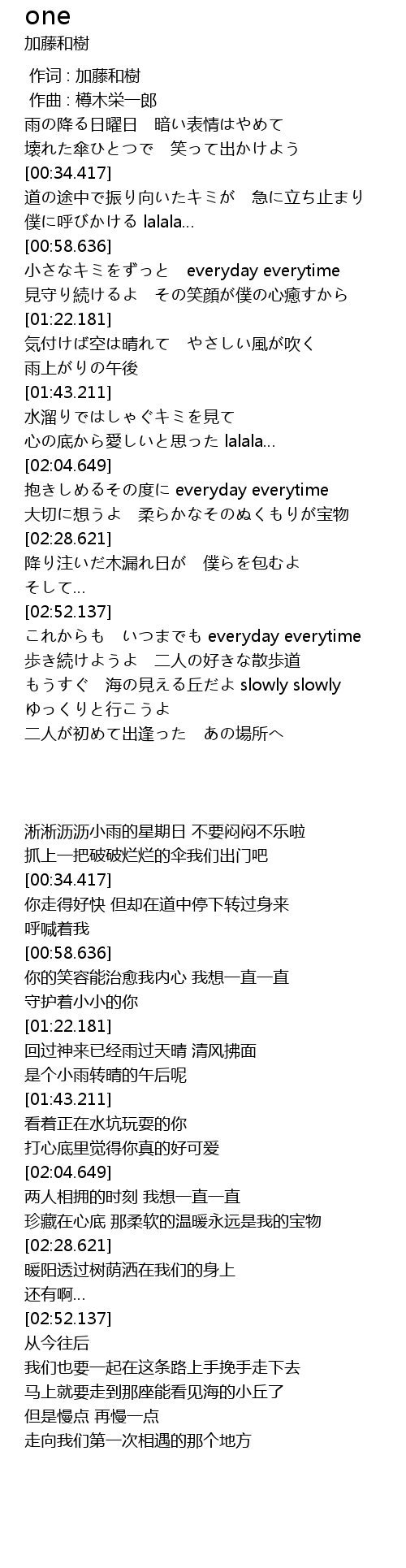 one
加藤和樹

作词 : 加藤和樹
作曲 : 樽木栄一郎
雨の降る日曜日　暗い表情はやめて
壊れた傘ひとつで　笑って出かけよう
[00:34.417]
道の途中で振り向いたキミが　急に立ち止まり
僕に呼びかける lalala...
[00:58.636]
小さなキミをずっと　everyday everytime
見守り続けるよ　その笑顔が僕の心癒すから
[01:22.181]
気付けば空は晴れて　やさしい風が吹く
雨上がりの午後
[01:43.211]
水溜りではしゃぐキミを見て
心の底から愛しいと思った lalala...
[02:04.649]
抱きしめるその度に everyday everytime
大切に想うよ　柔らかなそのぬくもりが宝物
[02:28.621]
降り注いだ木漏れ日が　僕らを包むよ
そして...
[02:52.137]
これからも　いつまでも everyday everytime
歩き続けようよ　二人の好きな散歩道
もうすぐ　海の見える丘だよ slowly slowly
ゆっくりと行こうよ
二人が初めて出逢った　あの場所へ

淅淅沥沥小雨的星期日 不要闷闷不乐啦
抓上一把破破烂烂的伞我们出门吧
[00:34.417]
你走得好快 但却在道中停下转过身来
呼喊着我
[00:58.636]
你的笑容能治愈我内心 我想一直一直
守护着小小的你
[01:22.181]
回过神来已经雨过天晴 清风拂面
是个小雨转晴的午后呢
[01:43.211]
看着正在水坑玩耍的你
打心底里觉得你真的好可爱
[02:04.649]
两人相拥的时刻 我想一直一直
珍藏在心底 那柔软的温暖永远是我的宝物
[02:28.621]
暖阳透过树荫洒在我们的身上
还有啊...
[02:52.137]
从今往后
我们也要一起在这条路上手挽手走下去
马上就要走到那座能看见海的小丘了
但是慢点 再慢一点
走向我们第一次相遇的那个地方